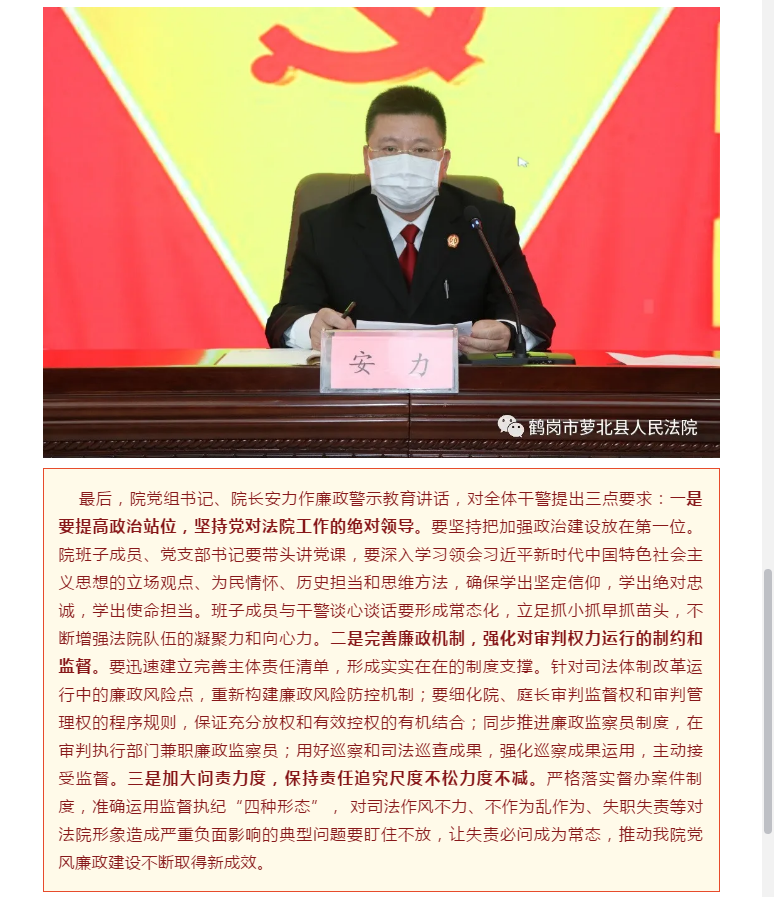 安 力

鹤岗市萝北县人民法院

最后，院党组书记、院长安力作廉政警示教育讲话，对全体干警提出三点要求：一是要提高政治站位，坚持党对法院工作的绝对领导。要坚持把加强政治建设放在第一位。院班子成员、党支部书记要带头讲党课，要深入学习领会习近平新时代中国特色社会主义思想的立场观点、为民情怀、历史担当和思维方法，确保学出坚定信仰，学出绝对忠诚，学出使命担当。班子成员与干警谈心谈话要形成常态化，立足抓小抓早抓苗头，不断增强法院队伍的凝聚力和向心力。二是完善廉政机制，强化对审判权力运行的制约和监督。要迅速建立完善主体责任清单，形成实实在在的制度支撑。针对司法体制改革运行中的廉政风险点，重新构建廉政风险防控机制；要细化院、庭长审判监督权和审判管理权的程序规则，保证充分放权和有效控权的有机结合；同步推进廉政监察员制度，在审判执行部门兼职廉政监察员；用好巡察和司法巡查成果，强化巡察成果运用，主动接受监督。三是加大问责力度，保持责任追究尺度不松力度不减。严格落实督办案件制度，准确运用监督执纪“四种形态”，对司法作风不力、不作为乱作为、失职失责等对法院形象造成严重负面影响的典型问题要盯住不放，让失责必问成为常态，推动我院党风廉政建设不断取得新成效。